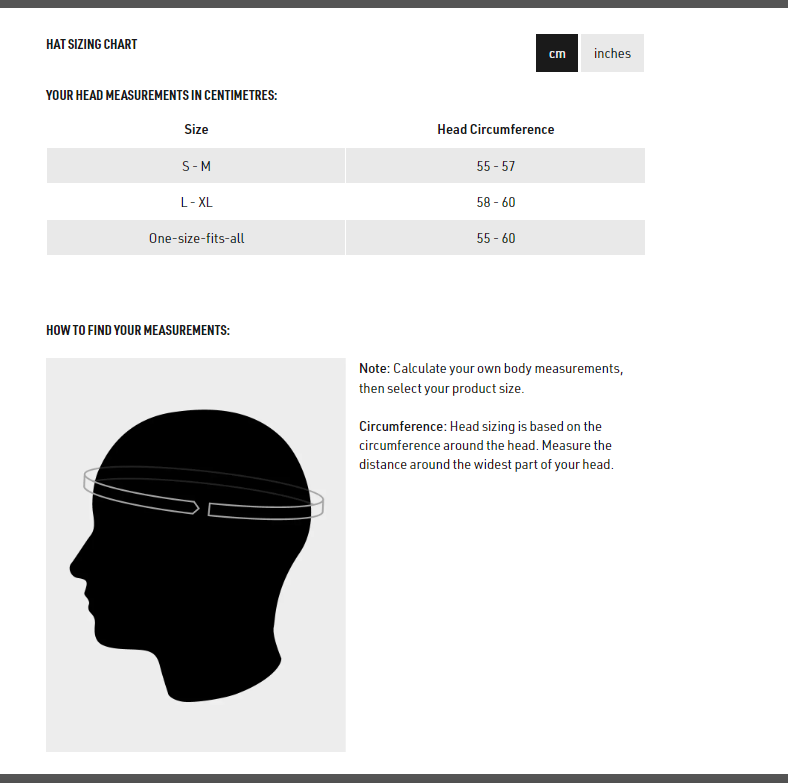 HAT SIZING CHART

cm inches

YOUR HEAD MEASUREMENTS IN CENTIMETRES:

| Size | Head Circumference |
|---|---|
| S - M | 55 - 57 |
| L - XL | 58 - 60 |
| One-size-fits-all | 55 - 60 |

HOW TO FIND YOUR MEASUREMENTS:

Note: Calculate your own body measurements, then select your product size.

Circumference: Head sizing is based on the circumference around the head. Measure the distance around the widest part of your head.